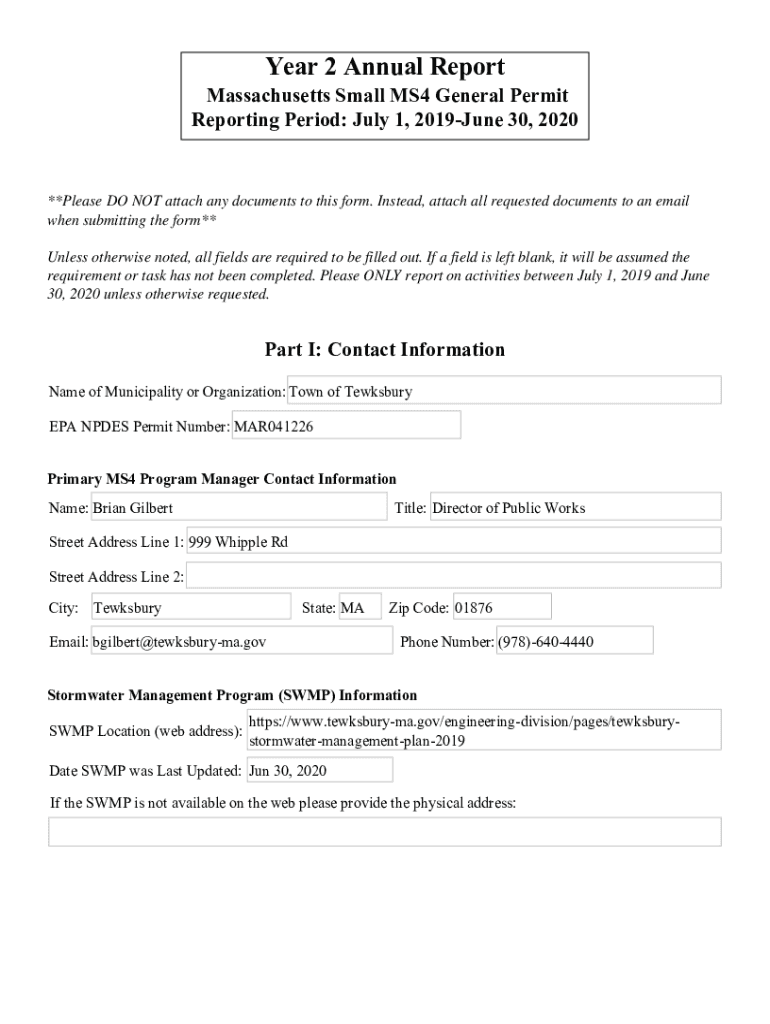 Year 2 Annual Report
Massachusetts Small MS4 General Permit
Reporting Period: July 1, 2019-June 30, 2020

**Please DO NOT attach any documents to this form. Instead, attach all requested documents to an email when submitting the form**

Unless otherwise noted, all fields are required to be filled out. If a field is left blank, it will be assumed the requirement or task has not been completed. Please ONLY report on activities between July 1, 2019 and June 30, 2020 unless otherwise requested.

Part I: Contact Information

Name of Municipality or Organization: Town of Tewksbury

EPA NPDES Permit Number: MAR041226

Primary MS4 Program Manager Contact Information

Name: Brian Gilbert

Title: Director of Public Works

Street Address Line 1: 999 Whipple Rd

Street Address Line 2:

City: Tewksbury

State: MA

Zip Code: 01876

Email: bgilbert@tewksbury-ma.gov

Phone Number: (978)-640-4440

Stormwater Management Program (SWMP) Information

SWMP Location (web address): https://www.tewksbury-ma.gov/engineering-division/pages/tewksbury-stormwater-management-plan-2019

Date SWMP was Last Updated: Jun 30, 2020

If the SWMP is not available on the web please provide the physical address: